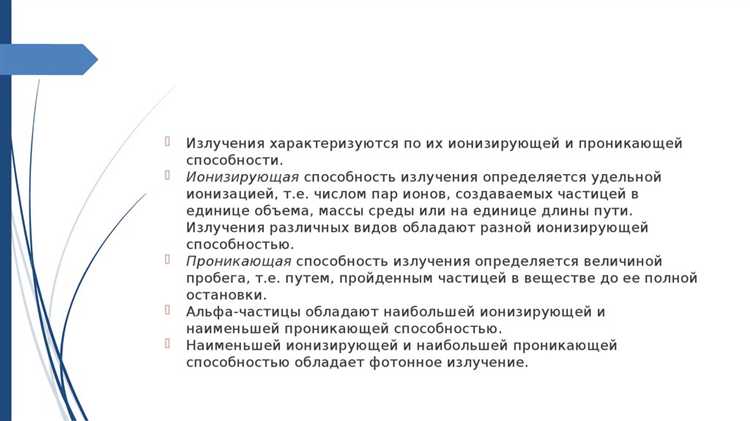 Излучения характеризуются по их ионизирующей и проникающей способности.

Ионизирующая способность излучения определяется удельной ионизацией, т.е. числом пар ионов, создаваемых частицей в единице объема, массы среды или на единице длины пути. Излучения различных видов обладают разной ионизирующей способностью.

Проникающая способность излучения определяется величиной пробега, т.е. путем, пройденным частицей в веществе до ее полной остановки.

Альфа-частицы обладают наибольшей ионизирующей и наименьшей проникающей способностью.

Наименьшей ионизирующей и наибольшей проникающей способностью обладает фотонное излучение.